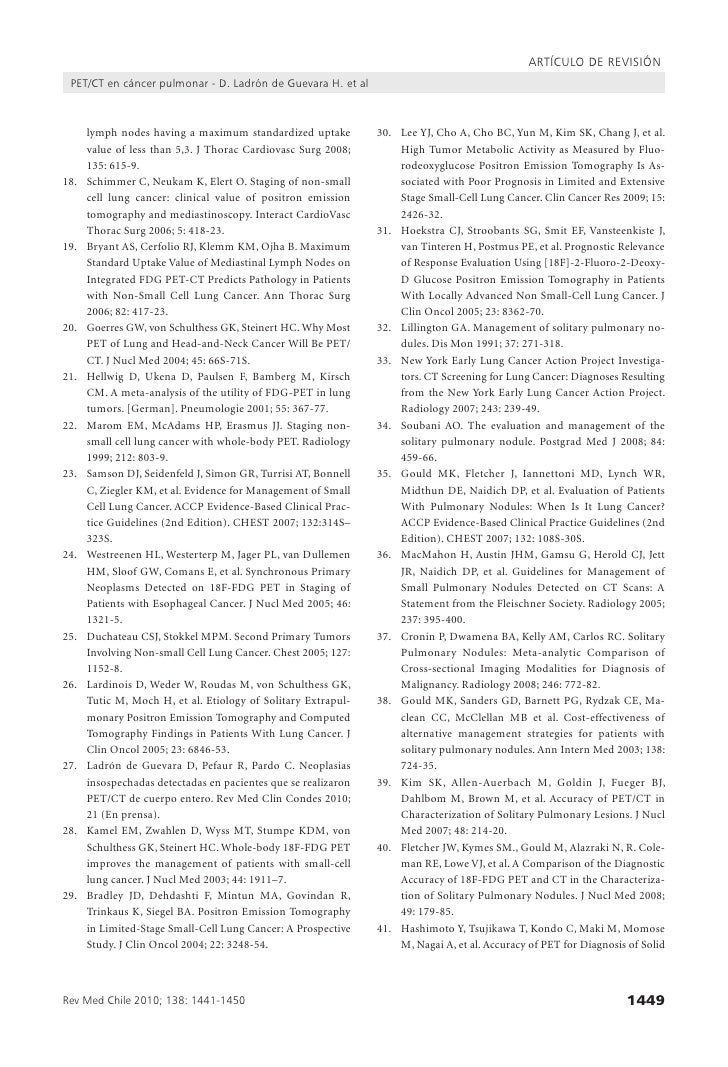 ARTÍCULO DE REVISIÓN

PET/CT en cáncer pulmonar - D. Ladrón de Guevara H. et al

lymph nodes having a maximum standardized uptake value of less than 5,3. J Thorac Cardiovasc Surg 2008; 135: 615-9.
18. Schimmer C, Neukam K, Elert O. Staging of non-small cell lung cancer: clinical value of positron emission tomography and mediastinoscopy. Interact CardioVasc Thorac Surg 2006; 5: 418-23.
19. Bryant AS, Cerfolio RJ, Klemm KM, Ojha B. Maximum Standard Uptake Value of Mediastinal Lymph Nodes on Integrated FDG PET-CT Predicts Pathology in Patients with Non-Small Cell Lung Cancer. Ann Thorac Surg 2006; 82: 417-23.
20. Goerres GW, von Schulthess GK, Steinert HC. Why Most PET of Lung and Head-and-Neck Cancer Will Be PET/CT. J Nucl Med 2004; 45: 66S-71S.
21. Hellwig D, Ukena D, Paulsen F, Bamberg M, Kirsch CM. A meta-analysis of the utility of FDG-PET in lung tumors. [German]. Pneumologie 2001; 55: 367-77.
22. Marom EM, McAdams HP, Erasmus JJ. Staging non-small cell lung cancer with whole-body PET. Radiology 1999; 212: 803-9.
23. Samson DJ, Seidenfeld J, Simon GR, Turrisi AT, Bonnell C, Ziegler KM, et al. Evidence for Management of Small Cell Lung Cancer. ACCP Evidence-Based Clinical Practice Guidelines (2nd Edition). CHEST 2007; 132:314S–323S.
24. Westreenen HL, Westerterp M, Jager PL, van Dullemen HM, Sloof GW, Comans E, et al. Synchronous Primary Neoplasms Detected on 18F-FDG PET in Staging of Patients with Esophageal Cancer. J Nucl Med 2005; 46: 1321-5.
25. Duchateau CSJ, Stokkel MPM. Second Primary Tumors Involving Non-small Cell Lung Cancer. Chest 2005; 127: 1152-8.
26. Lardinois D, Weder W, Roudas M, von Schulthess GK, Tutic M, Moch H, et al. Etiology of Solitary Extrapulmonary Positron Emission Tomography and Computed Tomography Findings in Patients With Lung Cancer. J Clin Oncol 2005; 23: 6846-53.
27. Ladrón de Guevara D, Pefaur R, Pardo C. Neoplasias insospechadas detectadas en pacientes que se realizaron PET/CT de cuerpo entero. Rev Med Clin Condes 2010; 21 (En prensa).
28. Kamel EM, Zwahlen D, Wyss MT, Stumpe KDM, von Schulthess GK, Steinert HC. Whole-body 18F-FDG PET improves the management of patients with small-cell lung cancer. J Nucl Med 2003; 44: 1911–7.
29. Bradley JD, Dehdashti F, Mintun MA, Govindan R, Trinkaus K, Siegel BA. Positron Emission Tomography in Limited-Stage Small-Cell Lung Cancer: A Prospective Study. J Clin Oncol 2004; 22: 3248-54.
30. Lee YJ, Cho A, Cho BC, Yun M, Kim SK, Chang J, et al. High Tumor Metabolic Activity as Measured by Fluorodeoxyglucose Positron Emission Tomography Is Associated with Poor Prognosis in Limited and Extensive Stage Small-Cell Lung Cancer. Clin Cancer Res 2009; 15: 2426-32.
31. Hoekstra CJ, Stroobants SG, Smit EF, Vansteenkiste J, van Tinteren H, Postmus PE, et al. Prognostic Relevance of Response Evaluation Using [18F]-2-Fluoro-2-Deoxy-D Glucose Positron Emission Tomography in Patients With Locally Advanced Non Small-Cell Lung Cancer. J Clin Oncol 2005; 23: 8362-70.
32. Lillington GA. Management of solitary pulmonary nodules. Dis Mon 1991; 37: 271-318.
33. New York Early Lung Cancer Action Project Investigators. CT Screening for Lung Cancer: Diagnoses Resulting from the New York Early Lung Cancer Action Project. Radiology 2007; 243: 239-49.
34. Soubani AO. The evaluation and management of the solitary pulmonary nodule. Postgrad Med J 2008; 84: 459-66.
35. Gould MK, Fletcher J, Iannettoni MD, Lynch WR, Midthun DE, Naidich DP, et al. Evaluation of Patients With Pulmonary Nodules: When Is It Lung Cancer? ACCP Evidence-Based Clinical Practice Guidelines (2nd Edition). CHEST 2007; 132: 108S-30S.
36. MacMahon H, Austin JHM, Gamsu G, Herold CJ, Jett JR, Naidich DP, et al. Guidelines for Management of Small Pulmonary Nodules Detected on CT Scans: A Statement from the Fleischner Society. Radiology 2005; 237: 395-400.
37. Cronin P, Dwamena BA, Kelly AM, Carlos RC. Solitary Pulmonary Nodules: Meta-analytic Comparison of Cross-sectional Imaging Modalities for Diagnosis of Malignancy. Radiology 2008; 246: 772-82.
38. Gould MK, Sanders GD, Barnett PG, Rydzak CE, Maclean CC, McClellan MB et al. Cost-effectiveness of alternative management strategies for patients with solitary pulmonary nodules. Ann Intern Med 2003; 138: 724-35.
39. Kim SK, Allen-Auerbach M, Goldin J, Fueger BJ, Dahlbom M, Brown M, et al. Accuracy of PET/CT in Characterization of Solitary Pulmonary Lesions. J Nucl Med 2007; 48: 214-20.
40. Fletcher JW, Kymes SM., Gould M, Alazraki N, R. Coleman RE, Lowe VJ, et al. A Comparison of the Diagnostic Accuracy of 18F-FDG PET and CT in the Characterization of Solitary Pulmonary Nodules. J Nucl Med 2008; 49: 179-85.
41. Hashimoto Y, Tsujikawa T, Kondo C, Maki M, Momose M, Nagai A, et al. Accuracy of PET for Diagnosis of Solid

Rev Med Chile 2010; 138: 1441-1450

1449